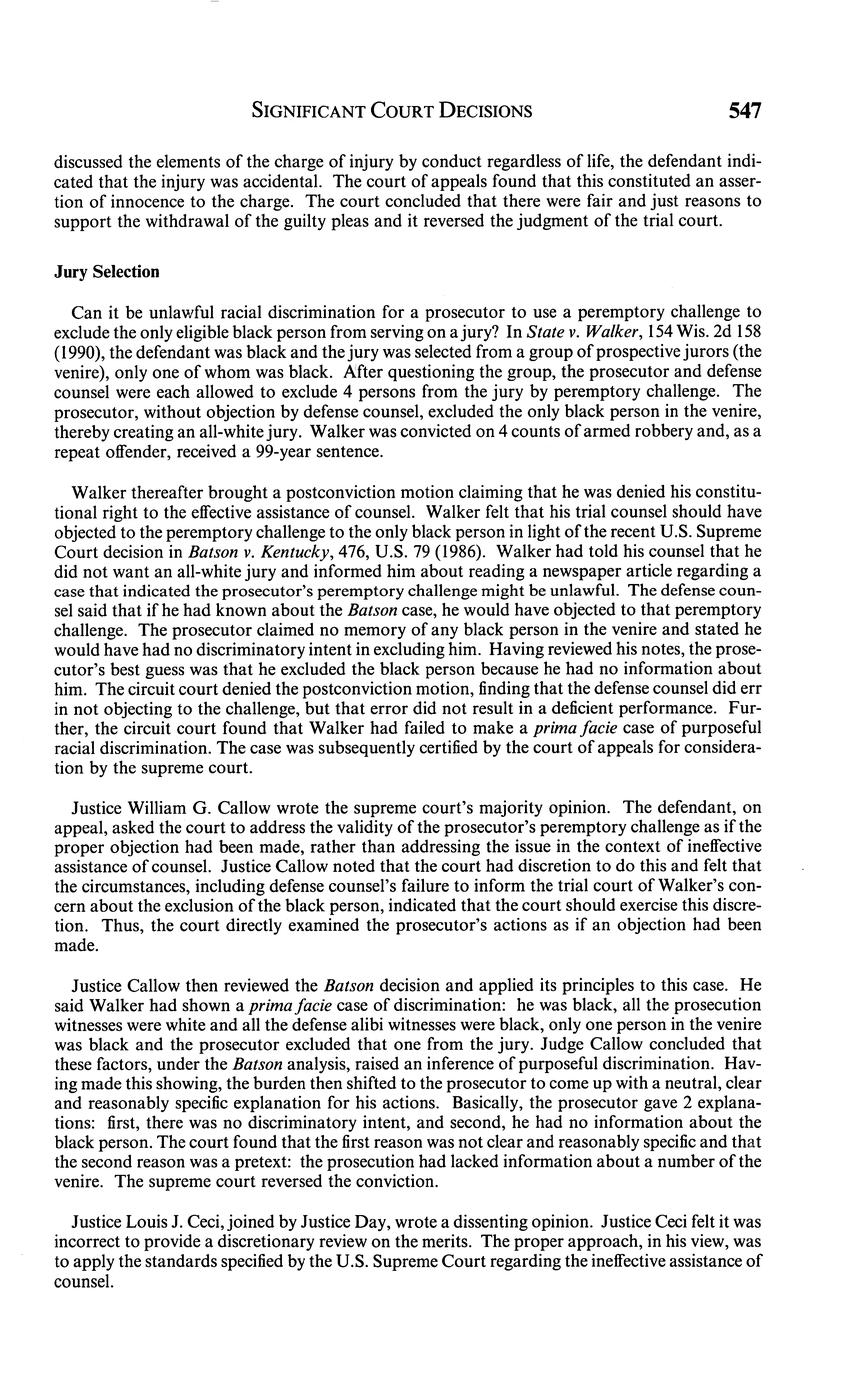 SIGNIFICANT COURT DECISIONS 547

discussed the elements of the charge of injury by conduct regardless of life, the defendant indicated that the injury was accidental. The court of appeals found that this constituted an assertion of innocence to the charge. The court concluded that there were fair and just reasons to support the withdrawal of the guilty pleas and it reversed the judgment of the trial court.

Jury Selection

Can it be unlawful racial discrimination for a prosecutor to use a peremptory challenge to exclude the only eligible black person from serving on a jury? In State v. Walker, 154 Wis. 2d 158 (1990), the defendant was black and the jury was selected from a group of prospective jurors (the venire), only one of whom was black. After questioning the group, the prosecutor and defense counsel were each allowed to exclude 4 persons from the jury by peremptory challenge. The prosecutor, without objection by defense counsel, excluded the only black person in the venire, thereby creating an all-white jury. Walker was convicted on 4 counts of armed robbery and, as a repeat offender, received a 99-year sentence.

Walker thereafter brought a postconviction motion claiming that he was denied his constitutional right to the effective assistance of counsel. Walker felt that his trial counsel should have objected to the peremptory challenge to the only black person in light of the recent U.S. Supreme Court decision in Batson v. Kentucky, 476, U.S. 79 (1986). Walker had told his counsel that he did not want an all-white jury and informed him about reading a newspaper article regarding a case that indicated the prosecutor's peremptory challenge might be unlawful. The defense counsel said that if he had known about the Batson case, he would have objected to that peremptory challenge. The prosecutor claimed no memory of any black person in the venire and stated he would have had no discriminatory intent in excluding him. Having reviewed his notes, the prosecutor's best guess was that he excluded the black person because he had no information about him. The circuit court denied the postconviction motion, finding that the defense counsel did err in not objecting to the challenge, but that error did not result in a deficient performance. Further, the circuit court found that Walker had failed to make a prima facie case of purposeful racial discrimination. The case was subsequently certified by the court of appeals for consideration by the supreme court.

Justice William G. Callow wrote the supreme court's majority opinion. The defendant, on appeal, asked the court to address the validity of the prosecutor's peremptory challenge as if the proper objection had been made, rather than addressing the issue in the context of ineffective assistance of counsel. Justice Callow noted that the court had discretion to do this and felt that the circumstances, including defense counsel's failure to inform the trial court of Walker's concern about the exclusion of the black person, indicated that the court should exercise this discretion. Thus, the court directly examined the prosecutor's actions as if an objection had been made.

Justice Callow then reviewed the Batson decision and applied its principles to this case. He said Walker had shown a prima facie case of discrimination: he was black, all the prosecution witnesses were white and all the defense alibi witnesses were black, only one person in the venire was black and the prosecutor excluded that one from the jury. Judge Callow concluded that these factors, under the Batson analysis, raised an inference of purposeful discrimination. Having made this showing, the burden then shifted to the prosecutor to come up with a neutral, clear and reasonably specific explanation for his actions. Basically, the prosecutor gave 2 explanations: first, there was no discriminatory intent, and second, he had no information about the black person. The court found that the first reason was not clear and reasonably specific and that the second reason was a pretext: the prosecution had lacked information about a number of the venire. The supreme court reversed the conviction.

Justice Louis J. Ceci, joined by Justice Day, wrote a dissenting opinion. Justice Ceci felt it was incorrect to provide a discretionary review on the merits. The proper approach, in his view, was to apply the standards specified by the U.S. Supreme Court regarding the ineffective assistance of counsel.